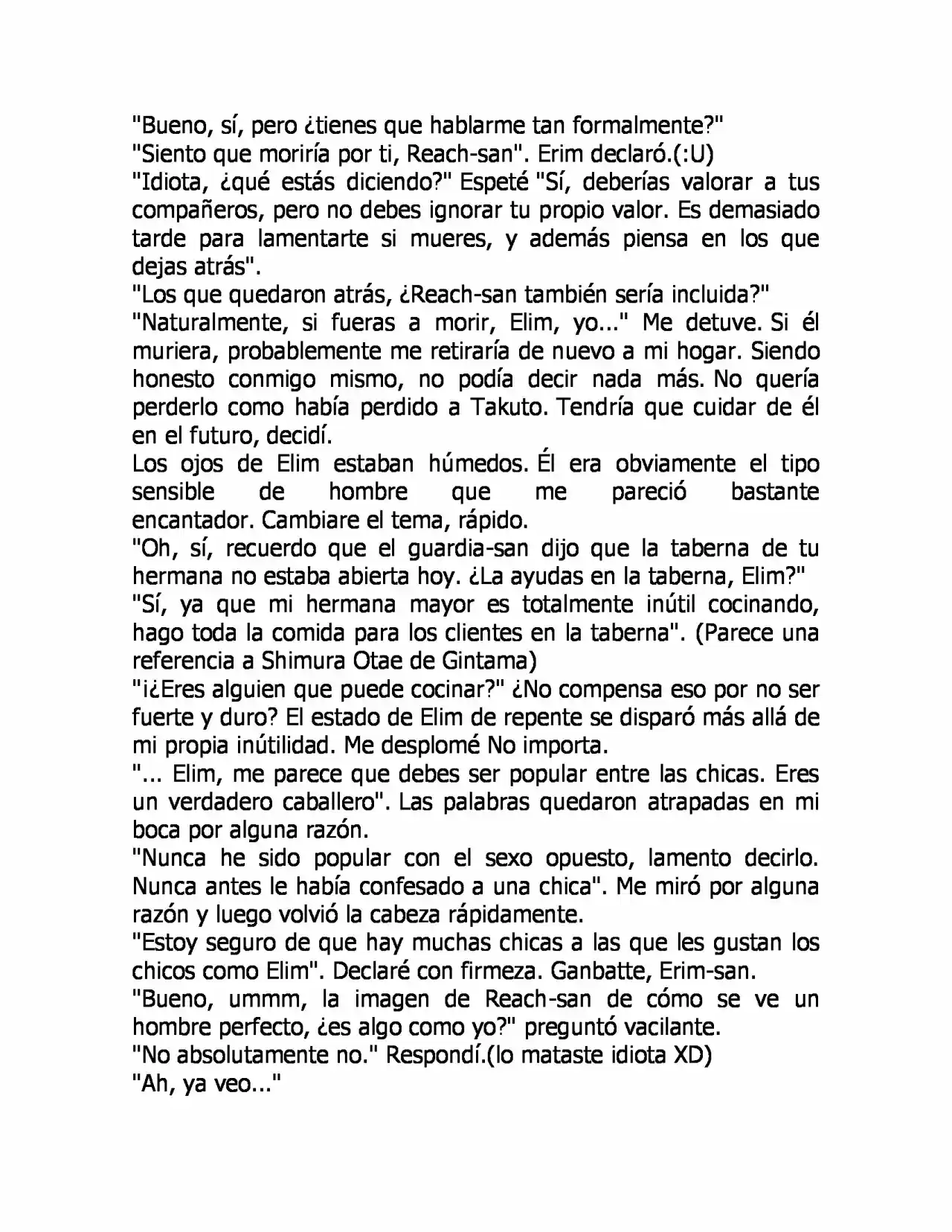 "Bueno, sí, pero ¿tienes que hablarme tan formalmente?"

"Siento que moriría por ti, Reach-san". Erim declaró.(:U)

"Idiota, ¿qué estás diciendo?" Espeté "Sí, deberías valorar a tus compañeros, pero no debes ignorar tu propio valor. Es demasiado tarde para lamentarte si mueres, y además piensa en los que dejas atrás".

"Los que quedaron atrás, ¿Reach-san también sería incluida?"

"Naturalmente, si fueras a morir, Elim, yo..." Me detuve. Si él muriera, probablemente me retiraría de nuevo a mi hogar. Siendo honesto conmigo mismo, no podía decir nada más. No quería perderlo como había perdido a Takuto. Tendría que cuidar de él en el futuro, decidí.

Los ojos de Elim estaban húmedos. Él era obviamente el tipo sensible de hombre que me pareció bastante encantador. Cambiare el tema, rápido.

"Oh, sí, recuerdo que el guardia-san dijo que la taberna de tu hermana no estaba abierta hoy. ¿La ayudas en la taberna, Elim?"

"Sí, ya que mi hermana mayor es totalmente inútil cocinando, hago toda la comida para los clientes en la taberna". (Parece una referencia a Shimura Otae de Gintama)

"¡¿Eres alguien que puede cocinar?" ¿No compensa eso por no ser fuerte y duro? El estado de Elim de repente se disparó más allá de mi propia inútilidad. Me desplomé No importa.

"... Elim, me parece que debes ser popular entre las chicas. Eres un verdadero caballero". Las palabras quedaron atrapadas en mi boca por alguna razón.

"Nunca he sido popular con el sexo opuesto, lamento decirlo. Nunca antes le había confesado a una chica". Me miró por alguna razón y luego volvió la cabeza rápidamente.

"Estoy seguro de que hay muchas chicas a las que les gustan los chicos como Elim". Declaré con firmeza. Ganbatte, Erim-san.

"Bueno, ummm, la imagen de Reach-san de cómo se ve un hombre perfecto, ¿es algo como yo?" preguntó vacilante.

"No absolutamente no." Respondí.(lo mataste idiota XD)

"Ah, ya veo..."